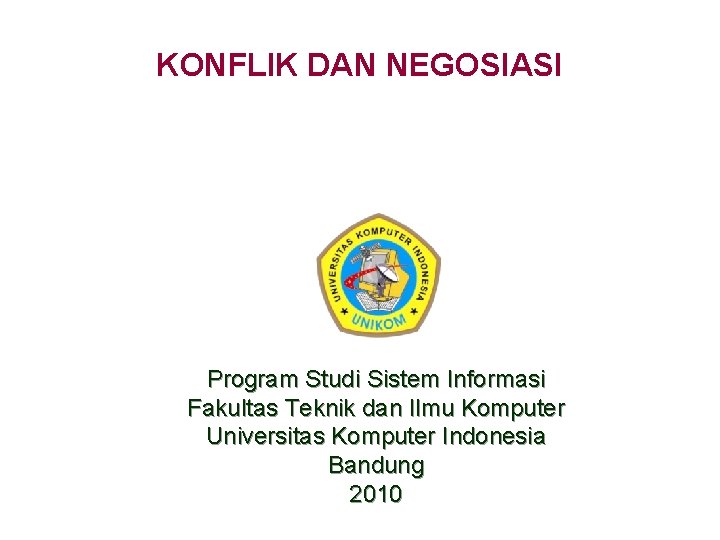 KONFLIK DAN NEGOSIASI

UNIVERSITAS KOMPUTER INDONESIA
UNIKOM

Program Studi Sistem Informasi
Fakultas Teknik dan Ilmu Komputer
Universitas Komputer Indonesia
Bandung
2010